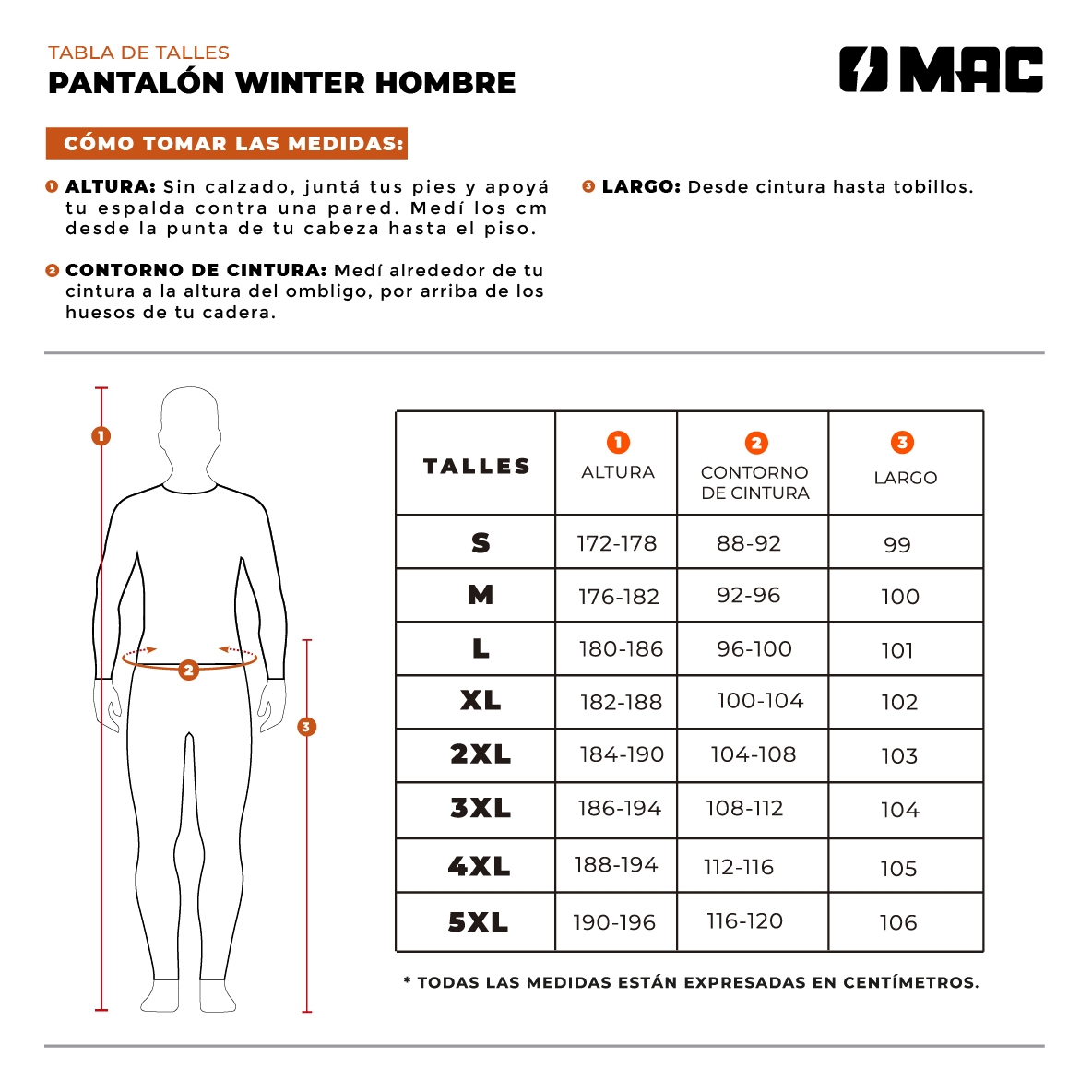 TABLA DE TALLES
PANTALÓN WINTER HOMBRE

MAC

CÓMO TOMAR LAS MEDIDAS:

1 ALTURA: Sin calzado, juntá tus pies y apoyá tu espalda contra una pared. Medí los cm desde la punta de tu cabeza hasta el piso.

2 CONTORNO DE CINTURA: Medí alrededor de tu cintura a la altura del ombligo, por arriba de los huesos de tu cadera.

3 LARGO: Desde cintura hasta tobillos.

1
2
3

| TALLES | 1 ALTURA | 2 CONTORNO DE CINTURA | 3 LARGO |
|---|---|---|---|
| S | 172-178 | 88-92 | 99 |
| M | 176-182 | 92-96 | 100 |
| L | 180-186 | 96-100 | 101 |
| XL | 182-188 | 100-104 | 102 |
| 2XL | 184-190 | 104-108 | 103 |
| 3XL | 186-194 | 108-112 | 104 |
| 4XL | 188-194 | 112-116 | 105 |
| 5XL | 190-196 | 116-120 | 106 |

* TODAS LAS MEDIDAS ESTÁN EXPRESADAS EN CENTÍMETROS.